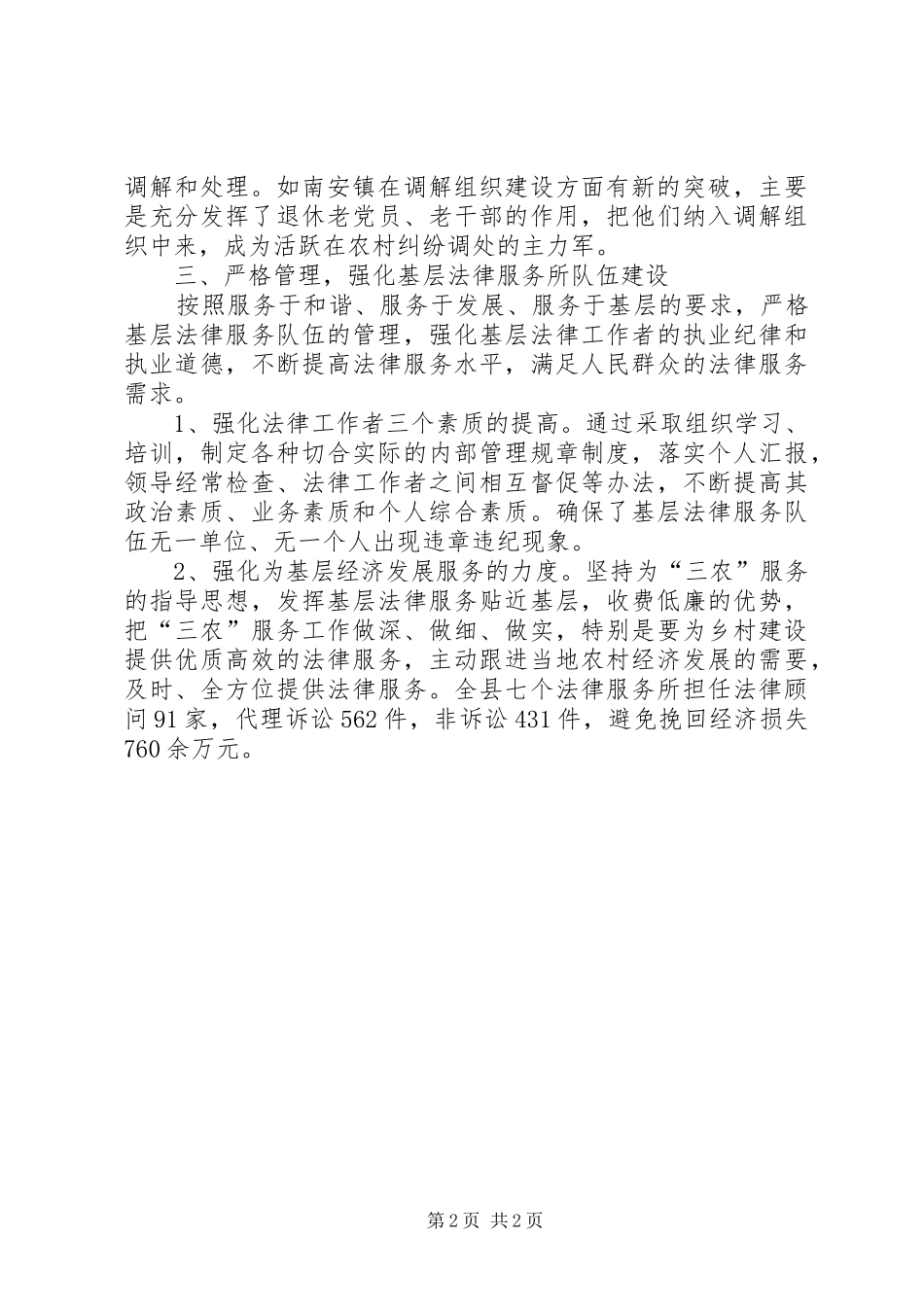 调解和处理。如南安镇在调解组织建设方面有新的突破，主要是充分发挥了退休老党员、老干部的作用，把他们纳入调解组织中来，成为活跃在农村纠纷调处的主力军。

三、严格管理，强化基层法律服务所队伍建设

按照服务于和谐、服务于发展、服务于基层的要求，严格基层法律服务队伍的管理，强化基层法律工作者的执业纪律和执业道德，不断提高法律服务水平，满足人民群众的法律服务需求。

1、强化法律工作者三个素质的提高。通过采取组织学习、培训，制定各种切合实际的内部管理规章制度，落实个人汇报，领导经常检查、法律工作者之间相互督促等办法，不断提高其政治素质、业务素质和个人综合素质。确保了基层法律服务队伍无一单位、无一个人出现违章违纪现象。

2、强化为基层经济发展服务的力度。坚持为“三农”服务的指导思想，发挥基层法律服务贴近基层，收费低廉的优势，把“三农”服务工作做深、做细、做实，特别是要为乡村建设提供优质高效的法律服务，主动跟进当地农村经济发展的需要，及时、全方位提供法律服务。全县七个法律服务所担任法律顾问91家，代理诉讼562件，非诉讼431件，避免挽回经济损失760余万元。

第2页 共2页